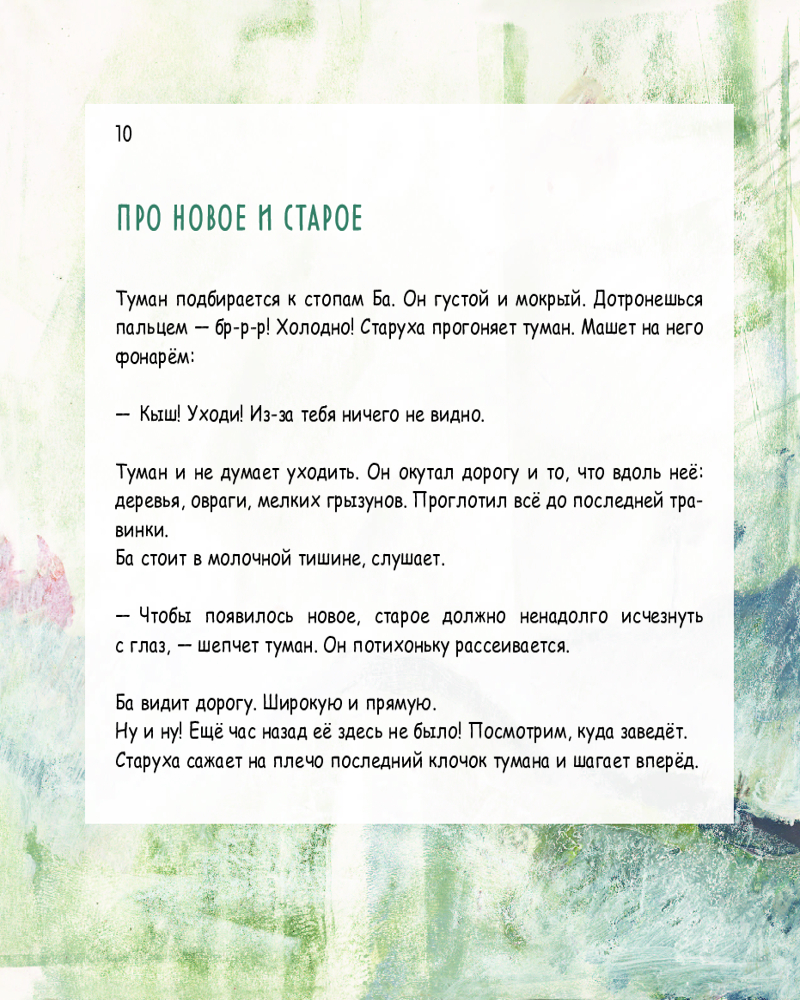 10

ПРО НОВОЕ И СТАРОЕ

Туман подбирается к стопам Ба. Он густой и мокрый. Дотронешься пальцем — бр-р-р! Холодно! Старуха прогоняет туман. Машет на него фонарём:

— Кыш! Уходи! Из-за тебя ничего не видно.

Туман и не думает уходить. Он окутал дорогу и то, что вдоль неё: деревья, овраги, мелких грызунов. Проглотил всё до последней травинки.
Ба стоит в молочной тишине, слушает.

— Чтобы появилось новое, старое должно ненадолго исчезнуть с глаз, — шепчет туман. Он потихоньку рассеивается.

Ба видит дорогу. Широкую и прямую.
Ну и ну! Ещё час назад её здесь не было! Посмотрим, куда заведёт.
Старуха сажает на плечо последний клочок тумана и шагает вперёд.